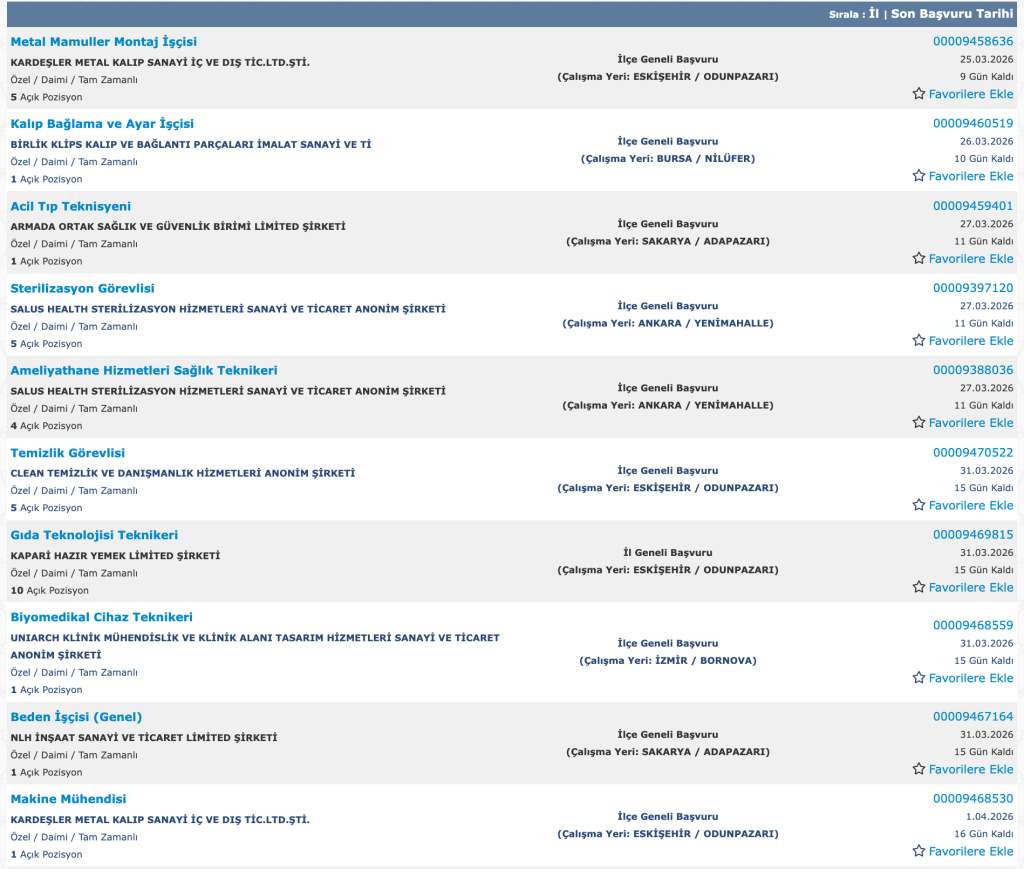 Sırala : İl | Son Başvuru Tarihi

Metal Mamuller Montaj İşçisi
KARDEŞLER METAL KALIP SANAYİ İÇ VE DIŞ TİC.LTD.ŞTİ.
Özel / Daimi / Tam Zamanlı
5 Açık Pozisyon
İlçe Geneli Başvuru
(Çalışma Yeri: ESKİŞEHİR / ODUNPAZARI)
00009458636
25.03.2026
9 Gün Kaldı
Favorilere Ekle

Kalıp Bağlama ve Ayar İşçisi
BİRLİK KLİPS KALIP VE BAĞLANTI PARÇALARI İMALAT SANAYİ VE Tİ
Özel / Daimi / Tam Zamanlı
1 Açık Pozisyon
İlçe Geneli Başvuru
(Çalışma Yeri: BURSA / NİLÜFER)
00009460519
26.03.2026
10 Gün Kaldı
Favorilere Ekle

Acil Tıp Teknisyeni
ARMADA ORTAK SAĞLIK VE GÜVENLİK BİRİMİ LİMİTED ŞİRKETİ
Özel / Daimi / Tam Zamanlı
1 Açık Pozisyon
İlçe Geneli Başvuru
(Çalışma Yeri: SAKARYA / ADAPAZARI)
00009459401
27.03.2026
11 Gün Kaldı
Favorilere Ekle

Sterilizasyon Görevlisi
SALUS HEALTH STERİLİZASYON HİZMETLERİ SANAYİ VE TİCARET ANONİM ŞİRKETİ
Özel / Daimi / Tam Zamanlı
5 Açık Pozisyon
İlçe Geneli Başvuru
(Çalışma Yeri: ANKARA / YENİMAHALLE)
00009397120
27.03.2026
11 Gün Kaldı
Favorilere Ekle

Ameliyathane Hizmetleri Sağlık Teknikeri
SALUS HEALTH STERİLİZASYON HİZMETLERİ SANAYİ VE TİCARET ANONİM ŞİRKETİ
Özel / Daimi / Tam Zamanlı
4 Açık Pozisyon
İlçe Geneli Başvuru
(Çalışma Yeri: ANKARA / YENİMAHALLE)
00009388036
27.03.2026
11 Gün Kaldı
Favorilere Ekle

Temizlik Görevlisi
CLEAN TEMİZLİK VE DANIŞMANLIK HİZMETLERİ ANONİM ŞİRKETİ
Özel / Daimi / Tam Zamanlı
5 Açık Pozisyon
İlçe Geneli Başvuru
(Çalışma Yeri: ESKİŞEHİR / ODUNPAZARI)
00009470522
31.03.2026
15 Gün Kaldı
Favorilere Ekle

Gıda Teknolojisi Teknikeri
KAPARİ HAZIR YEMEK LİMİTED ŞİRKETİ
Özel / Daimi / Tam Zamanlı
10 Açık Pozisyon
İl Geneli Başvuru
(Çalışma Yeri: ESKİŞEHİR / ODUNPAZARI)
00009469815
31.03.2026
15 Gün Kaldı
Favorilere Ekle

Biyomedikal Cihaz Teknikeri
UNIARCH KLİNİK MÜHENDİSLİK VE KLİNİK ALANI TASARIM HİZMETLERİ SANAYİ VE TİCARET ANONİM ŞİRKETİ
Özel / Daimi / Tam Zamanlı
1 Açık Pozisyon
İlçe Geneli Başvuru
(Çalışma Yeri: İZMİR / BORNOVA)
00009468559
31.03.2026
15 Gün Kaldı
Favorilere Ekle

Beden İşçisi (Genel)
NLH İNŞAAT SANAYİ VE TİCARET LİMİTED ŞİRKETİ
Özel / Daimi / Tam Zamanlı
1 Açık Pozisyon
İlçe Geneli Başvuru
(Çalışma Yeri: SAKARYA / ADAPAZARI)
00009467164
31.03.2026
15 Gün Kaldı
Favorilere Ekle

Makine Mühendisi
KARDEŞLER METAL KALIP SANAYİ İÇ VE DIŞ TİC.LTD.ŞTİ.
Özel / Daimi / Tam Zamanlı
1 Açık Pozisyon
İlçe Geneli Başvuru
(Çalışma Yeri: ESKİŞEHİR / ODUNPAZARI)
00009468530
1.04.2026
16 Gün Kaldı
Favorilere Ekle